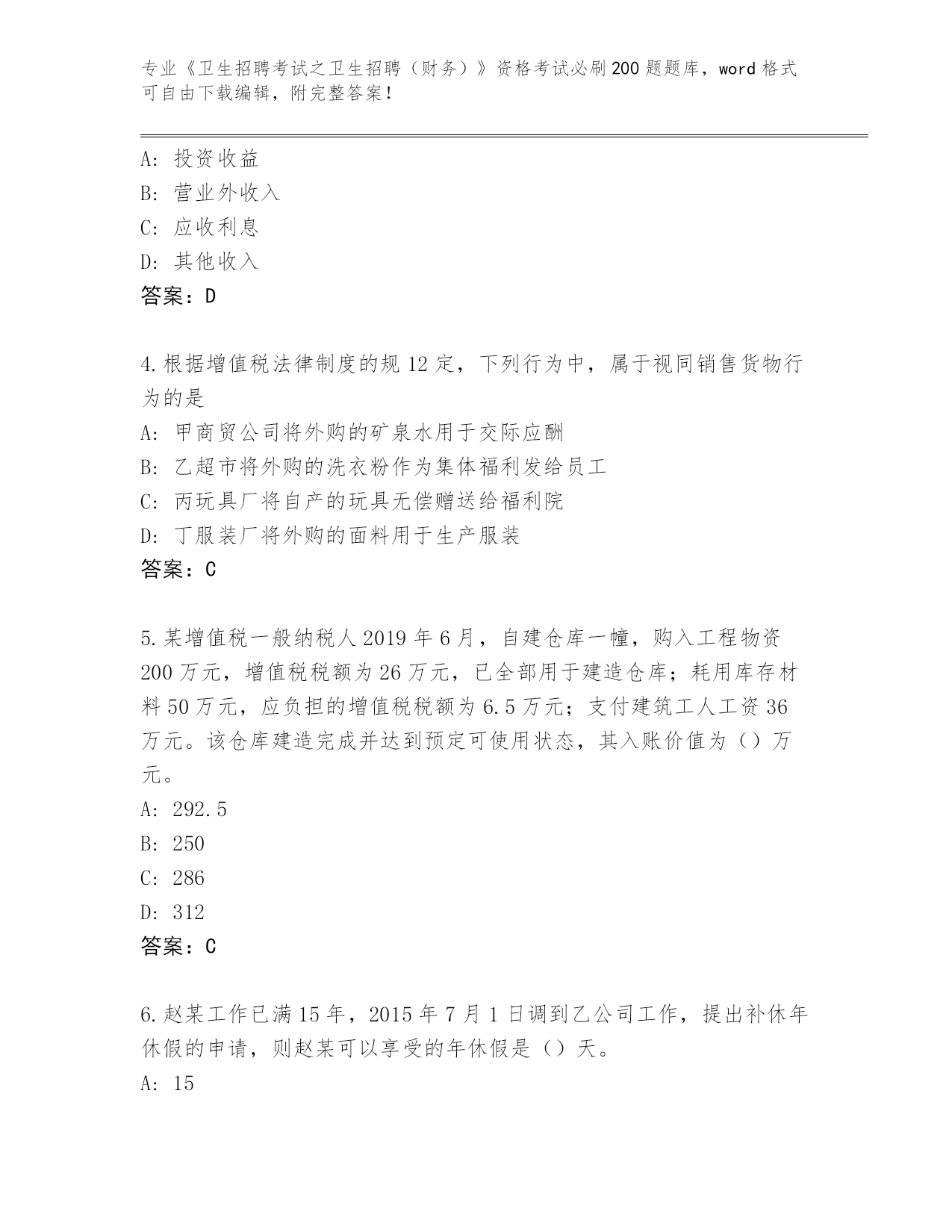 专业《卫生招聘考试之卫生招聘（财务）》资格考试必刷200题题库，word格式可自由下载编辑，附完整答案！

A: 投资收益
B: 营业外收入
C: 应收利息
D: 其他收入
答案：D

4.根据增值税法律制度的规12定，下列行为中，属于视同销售货物行为的是
A: 甲商贸公司将外购的矿泉水用于交际应酬
B: 乙超市将外购的洗衣粉作为集体福利发给员工
C: 丙玩具厂将自产的玩具无偿赠送给福利院
D: 丁服装厂将外购的面料用于生产服装
答案：C

5.某增值税一般纳税人2019年6月，自建仓库一幢，购入工程物资200万元，增值税税额为26万元，已全部用于建造仓库；耗用库存材料50万元，应负担的增值税税额为6.5万元；支付建筑工人工资36万元。该仓库建造完成并达到预定可使用状态，其入账价值为（）万元。
A: 292.5
B: 250
C: 286
D: 312
答案：C

6.赵某工作已满15年，2015年7月1日调到乙公司工作，提出补休年休假的申请，则赵某可以享受的年休假是（）天。
A: 15